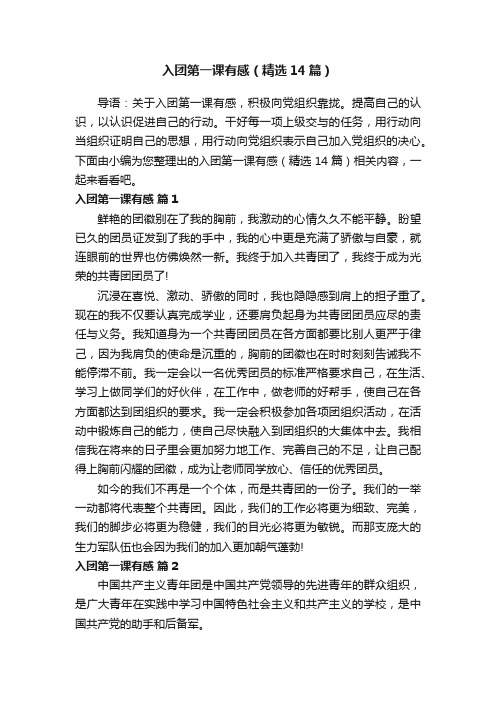 入团第一课有感（精选14篇）

导语：关于入团第一课有感，积极向党组织靠拢。提高自己的认识，以认识促进自己的行动。干好每一项上级交与的任务，用行动向当组织证明自己的思想，用行动向党组织表示自己加入党组织的决心。下面由小编为您整理出的入团第一课有感（精选14篇）相关内容，一起来看看吧。

入团第一课有感 篇1

鲜艳的团徽别在了我的胸前，我激动的心情久久不能平静。盼望已久的团员证发到了我的手中，我的心中更是充满了骄傲与自豪，就连眼前的世界也仿佛焕然一新。我终于加入共青团了，我终于成为光荣的共青团团员了!

沉浸在喜悦、激动、骄傲的同时，我也隐隐感到肩上的担子重了。现在的我不仅要认真完成学业，还要肩负起身为共青团团员应尽的责任与义务。我知道身为一个共青团团员在各方面都要比别人更严于律己，因为我肩负的使命是沉重的，胸前的团徽也在时时刻刻告诫我不能停滞不前。我一定会以一名优秀团员的标准严格要求自己，在生活、学习上做同学们的好伙伴，在工作中，做老师的好帮手，使自己在各方面都达到团组织的要求。我一定会积极参加各项团组织活动，在活动中锻炼自己的能力，使自己尽快融入到团组织的大集体中去。我相信我在将来的日子里会更加努力地工作、完善自己的不足，让自己配得上胸前闪耀的团徽，成为让老师同学放心、信任的优秀团员。

如今的我们不再是一个个体，而是共青团的一份子。我们的一举一动都将代表整个共青团。因此，我们的工作必将更为细致、完美，我们的脚步必将更为稳健，我们的目光必将更为敏锐。而那支庞大的生力军队伍也会因为我们的加入更加朝气蓬勃!

入团第一课有感 篇2

中国共产主义青年团是中国共产党领导的先进青年的群众组织，是广大青年在实践中学习中国特色社会主义和共产主义的学校，是中国共产党的助手和后备军。